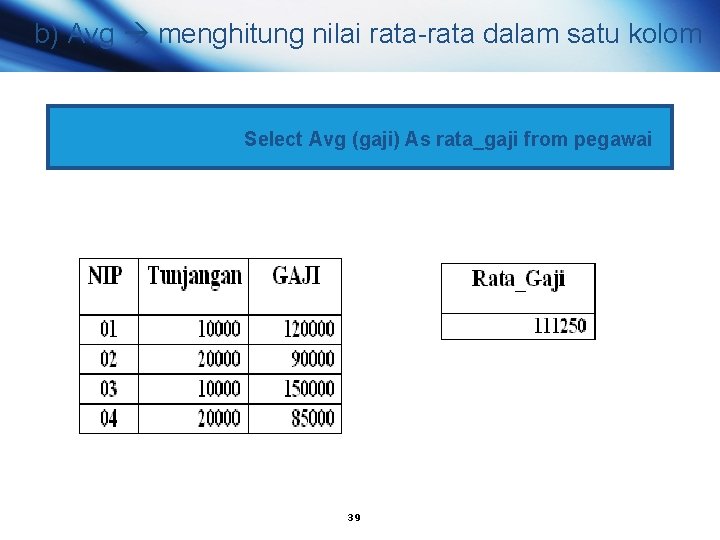 b) Avg → menghitung nilai rata-rata dalam satu kolom

Select Avg (gaji) As rata_gaji from pegawai

| NIP | Tunjangan | GAJI |
|---|---|---|
| 01 | 10000 | 120000 |
| 02 | 20000 | 90000 |
| 03 | 10000 | 150000 |
| 04 | 20000 | 85000 |

| Rata_Gaji |
|---|
| 111250 |

39